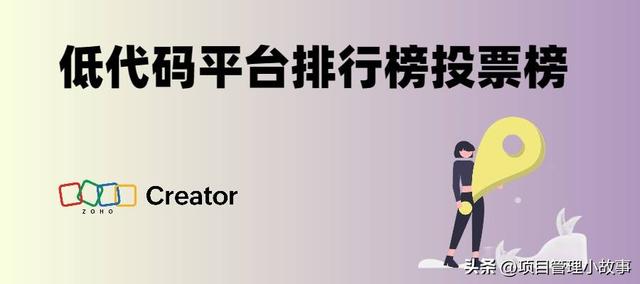 低代码平台排行榜投票榜

ZOHO Creator

头条 @项目管理小故事